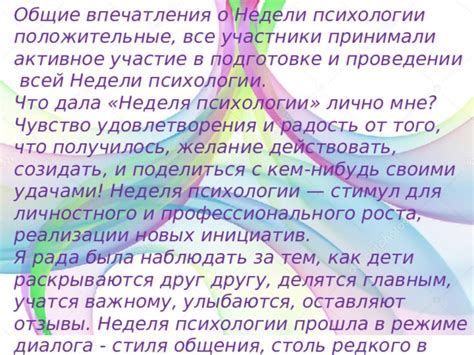 Общие впечатления о Недели психологии положительные, все участники принимали активное участие в подготовке и проведении всей Недели психологии.
Что дала «Неделя психологии» лично мне? Чувство удовлетворения и радость от того, что получилось, желание действовать, созидать, и поделиться с кем-нибудь своими удачами! Неделя психологии — стимул для личностного и профессионального роста, реализации новых инициатив.
Я рада была наблюдать за тем, как дети раскрываются друг другу, делятся главным, учатся важному, улыбаются, оставляют отзывы. Неделя психологии прошла в режиме диалога - стиля общения, столь редкого в